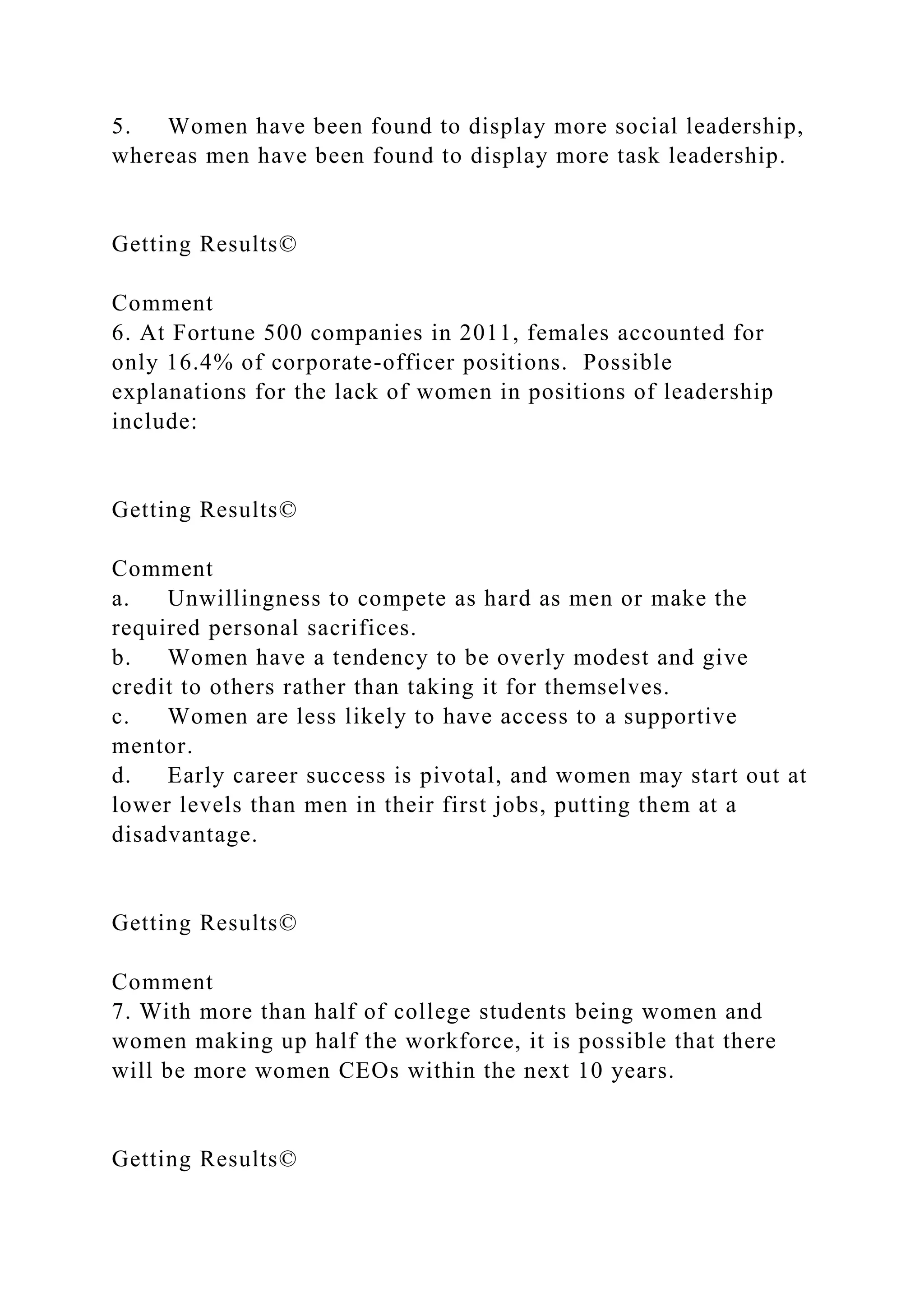 5. Women have been found to display more social leadership, whereas men have been found to display more task leadership.

Getting Results©

Comment
6. At Fortune 500 companies in 2011, females accounted for only 16.4% of corporate-officer positions. Possible explanations for the lack of women in positions of leadership include:

Getting Results©

Comment
a. Unwillingness to compete as hard as men or make the required personal sacrifices.
b. Women have a tendency to be overly modest and give credit to others rather than taking it for themselves.
c. Women are less likely to have access to a supportive mentor.
d. Early career success is pivotal, and women may start out at lower levels than men in their first jobs, putting them at a disadvantage.

Getting Results©

Comment
7. With more than half of college students being women and women making up half the workforce, it is possible that there will be more women CEOs within the next 10 years.

Getting Results©